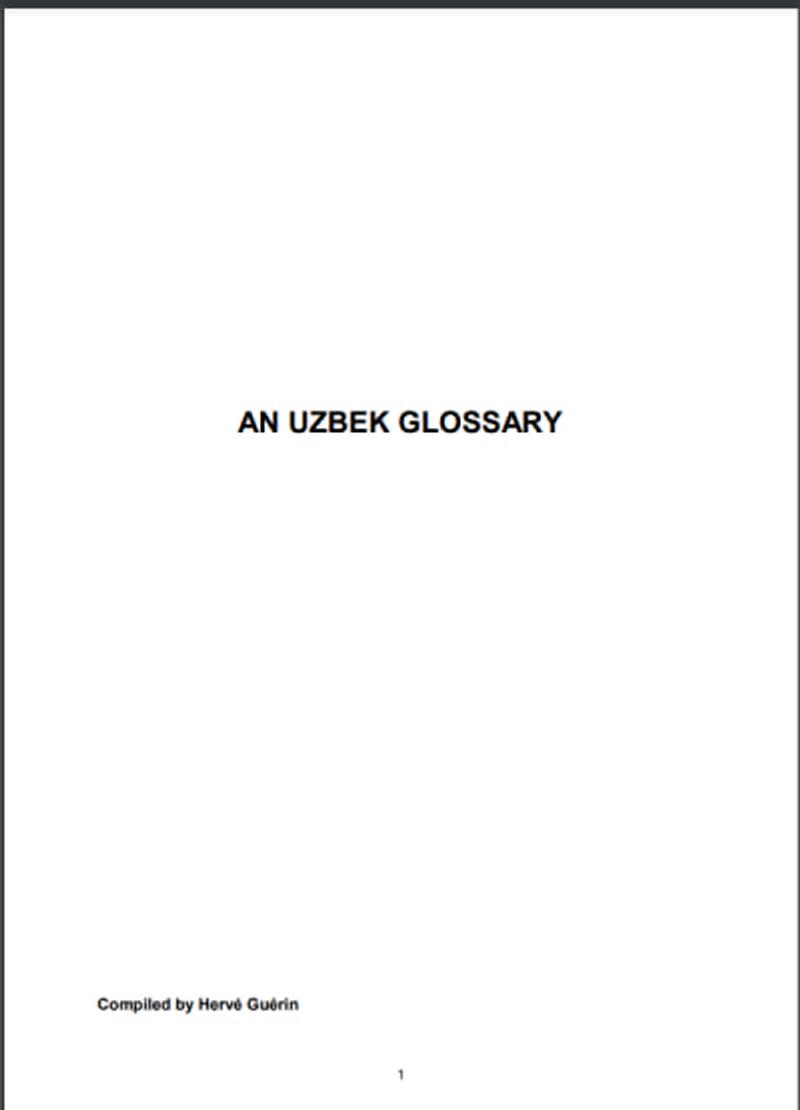 AN UZBEK GLOSSARY

Compiled by Hervé Guérin

1